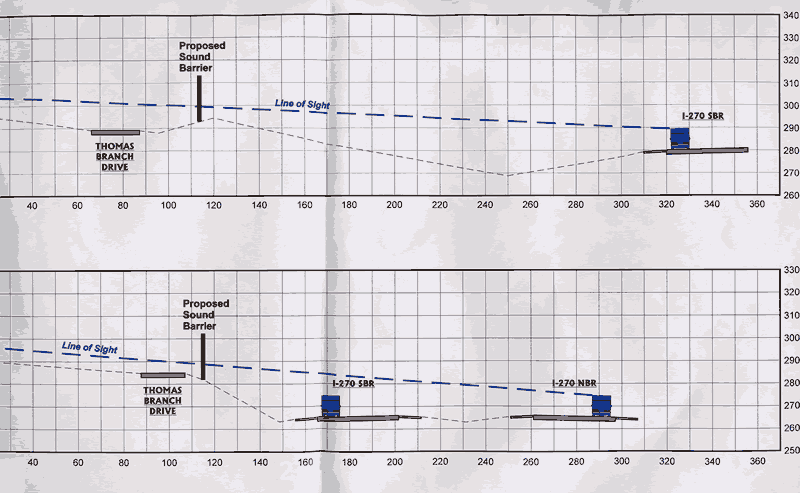 Proposed Sound Barrier

Line of Sight

THOMAS BRANCH DRIVE

I-270 SBR

340
330
320
310
300
290
280
270
260

40 60 80 100 120 140 160 180 200 220 240 260 280 300 320 340 360

Proposed Sound Barrier

Line of Sight

THOMAS BRANCH DRIVE

I-270 SBR

I-270 NBR

330
320
310
300
290
280
270
260
250

40 60 80 100 120 140 160 180 200 220 240 260 280 300 320 340 360